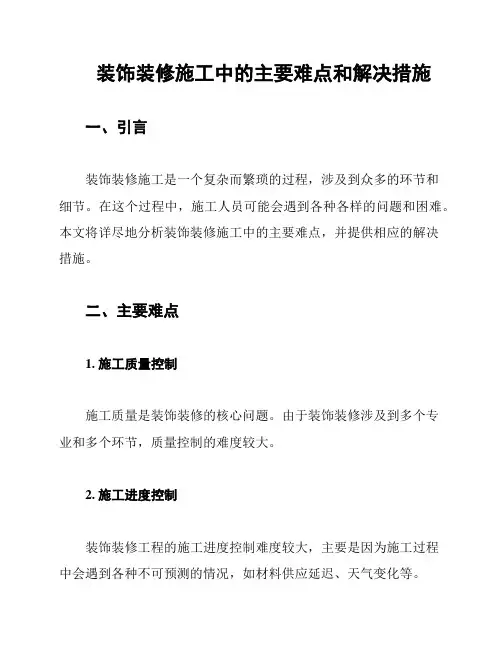 装饰装修施工中的主要难点和解决措施

一、引言

装饰装修施工是一个复杂而繁琐的过程，涉及到众多的环节和细节。在这个过程中，施工人员可能会遇到各种各样的问题和困难。本文将详尽地分析装饰装修施工中的主要难点，并提供相应的解决措施。

二、主要难点

1. 施工质量控制

施工质量是装饰装修的核心问题。由于装饰装修涉及到多个专业和多个环节，质量控制的难度较大。

2. 施工进度控制

装饰装修工程的施工进度控制难度较大，主要是因为施工过程中会遇到各种不可预测的情况，如材料供应延迟、天气变化等。